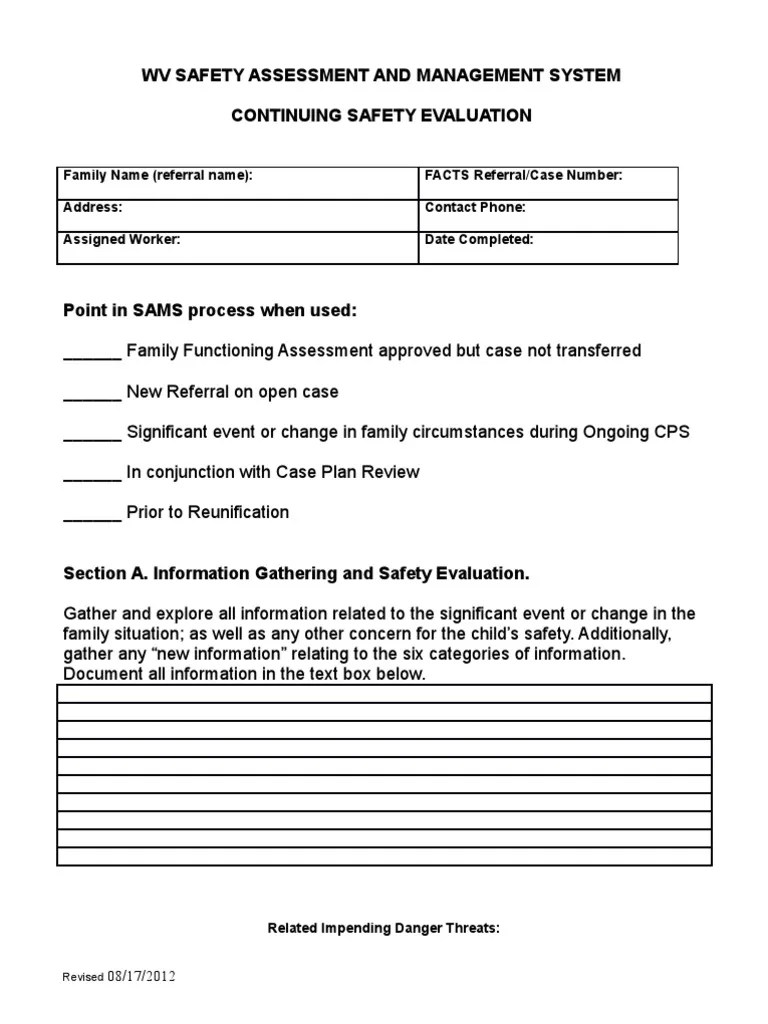 WV SAFETY ASSESSMENT AND MANAGEMENT SYSTEM

CONTINUING SAFETY EVALUATION

| Family Name (referral name): | FACTS Referral/Case Number: |
|---|---|
| Address: | Contact Phone: |
| Assigned Worker: | Date Completed: |

Point in SAMS process when used:

______ Family Functioning Assessment approved but case not transferred

______ New Referral on open case

______ Significant event or change in family circumstances during Ongoing CPS

______ In conjunction with Case Plan Review

______ Prior to Reunification

Section A. Information Gathering and Safety Evaluation.

Gather and explore all information related to the significant event or change in the family situation; as well as any other concern for the child's safety. Additionally, gather any "new information" relating to the six categories of information. Document all information in the text box below.

Related Impending Danger Threats:

Revised 08/17/2012